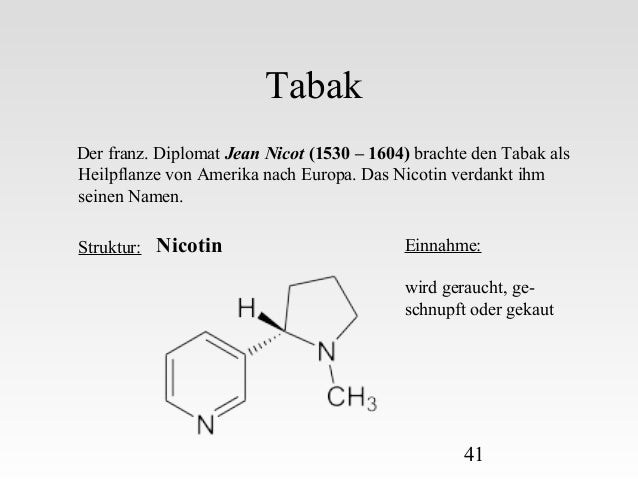 Tabak

Der franz. Diplomat Jean Nicot (1530 – 1604) brachte den Tabak als Heilpflanze von Amerika nach Europa. Das Nicotin verdankt ihm seinen Namen.

Struktur: Nicotin

H

N

$CH_3$

N

Einnahme:

wird geraucht, geschnupft oder gekaut

41